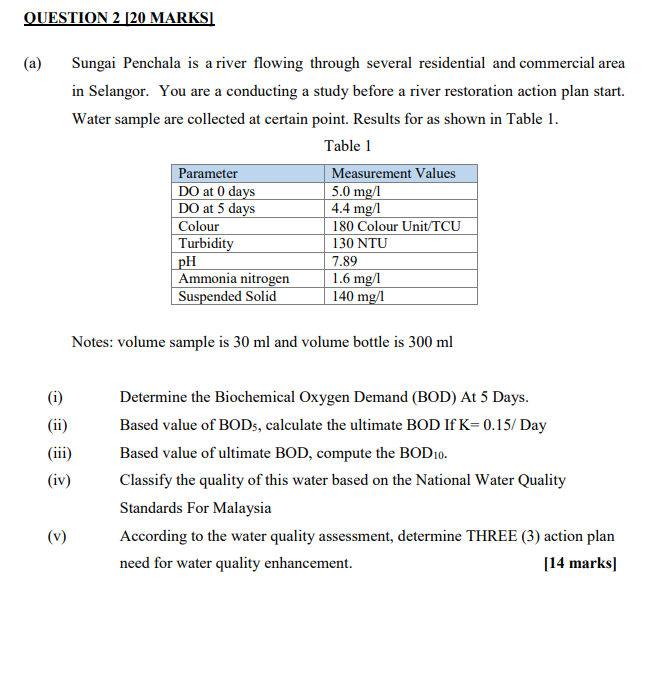 QUESTION 2 [20 MARKS]

(a) Sungai Penchala is a river flowing through several residential and commercial area in Selangor. You are a conducting a study before a river restoration action plan start. Water sample are collected at certain point. Results for as shown in Table 1.

Table 1

| Parameter | Measurement Values |
|---|---|
| DO at 0 days | 5.0 mg/l |
| DO at 5 days | 4.4 mg/l |
| Colour | 180 Colour Unit/TCU |
| Turbidity | 130 NTU |
| pH | 7.89 |
| Ammonia nitrogen | 1.6 mg/l |
| Suspended Solid | 140 mg/l |

Notes: volume sample is 30 ml and volume bottle is 300 ml

(i) Determine the Biochemical Oxygen Demand (BOD) At 5 Days.

(ii) Based value of $BOD_5$, calculate the ultimate BOD If K= 0.15/ Day

(iii) Based value of ultimate BOD, compute the $BOD_{10}$.

(iv) Classify the quality of this water based on the National Water Quality Standards For Malaysia

(v) According to the water quality assessment, determine THREE (3) action plan need for water quality enhancement. [14 marks]